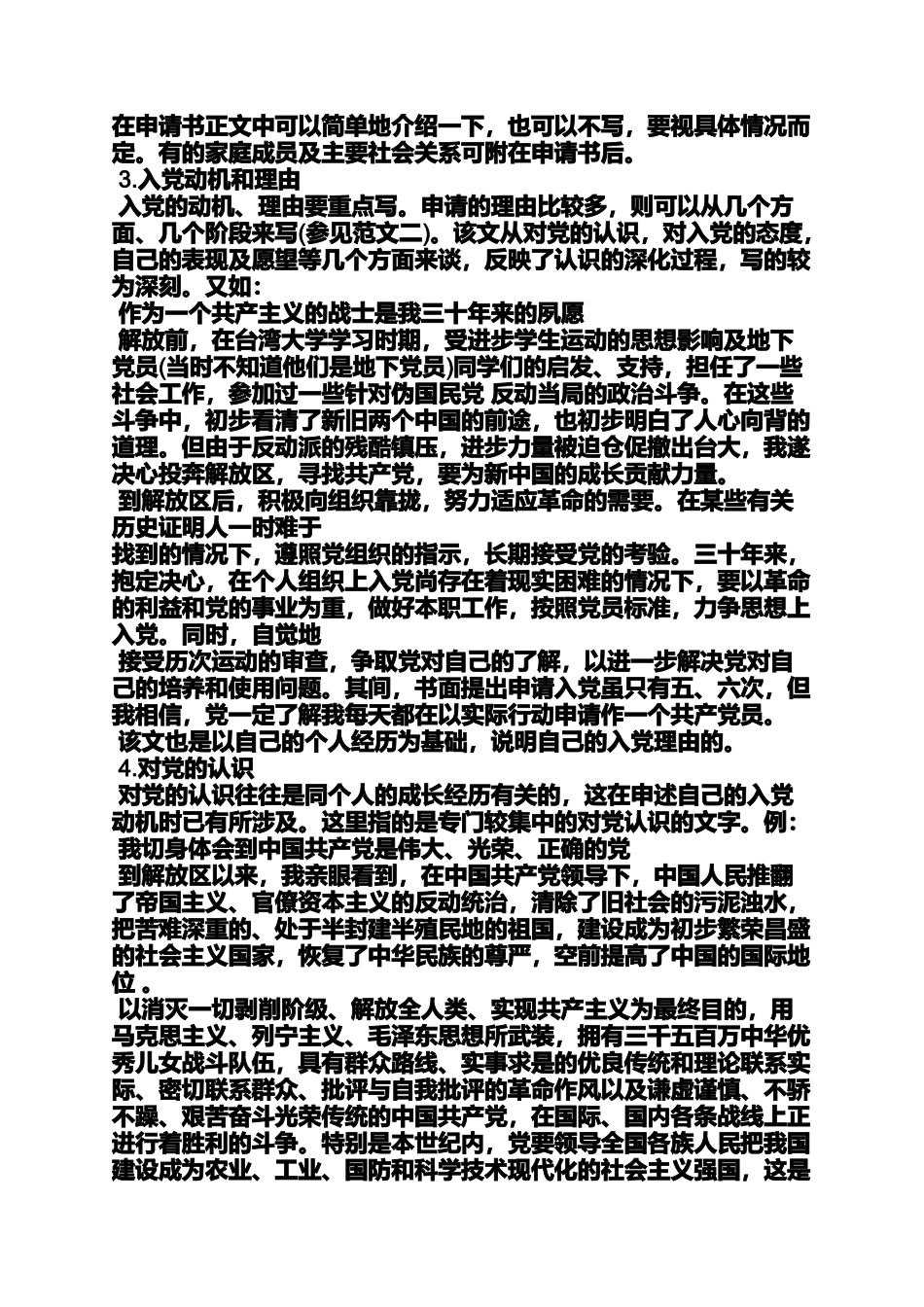 在申请书正文中可以简单地介绍一下，也可以不写，要视具体情况而定。有的家庭成员及主要社会关系可附在申请书后。

3.入党动机和理由

入党的动机、理由要重点写。申请的理由比较多，则可以从几个方面、几个阶段来写(参见范文二)。该文从对党的认识，对入党的态度，自己的表现及愿望等几个方面来谈，反映了认识的深化过程，写的较为深刻。又如：

作为一个共产主义的战士是我三十年来的夙愿

解放前，在台湾大学学习时期，受进步学生运动的思想影响及地下党员(当时不知道他们是地下党员)同学们的启发、支持，担任了一些社会工作，参加过一些针对伪国民党 反动当局的政治斗争。在这些斗争中，初步看清了新旧两个中国的前途，也初步明白了人心向背的道理。但由于反动派的残酷镇压，进步力量被迫仓促撤出台大，我遂决心投奔解放区，寻找共产党，要为新中国的成长贡献力量。

到解放区后，积极向组织靠拢，努力适应革命的需要。在某些有关历史证明人一时难于

找到的情况下，遵照党组织的指示，长期接受党的考验。三十年来，抱定决心，在个人组织上入党尚存在着现实困难的情况下，要以革命的利益和党的事业为重，做好本职工作，按照党员标准，力争思想上入党。同时，自觉地

接受历次运动的审查，争取党对自己的了解，以进一步解决党对自己的培养和使用问题。其间，书面提出申请入党虽只有五、六次，但我相信，党一定了解我每天都在以实际行动申请作一个共产党员。

该文也是以自己的个人经历为基础，说明自己的入党理由的。

4.对党的认识

对党的认识往往是同个人的成长经历有关的，这在申述自己的入党动机时已有所涉及。这里指的是专门较集中的对党认识的文字。例：

我切身体会到中国共产党是伟大、光荣、正确的党

到解放区以来，我亲眼看到，在中国共产党领导下，中国人民推翻了帝国主义、官僚资本主义的反动统治，清除了旧社会的污泥浊水，把苦难深重的、处于半封建半殖民地的祖国，建设成为初步繁荣昌盛的社会主义国家，恢复了中华民族的尊严，空前提高了中国的国际地位 。

以消灭一切剥削阶级、解放全人类、实现共产主义为最终目的，用马克思主义、列宁主义、毛泽东思想所武装，拥有三千五百万中华优秀儿女战斗队伍，具有群众路线、实事求是的优良传统和理论联系实际、密切联系群众、批评与自我批评的革命作风以及谦虚谨慎、不骄不躁、艰苦奋斗光荣传统的中国共产党，在国际、国内各条战线上正进行着胜利的斗争。特别是本世纪内，党要领导全国各族人民把我国建设成为农业、工业、国防和科学技术现代化的社会主义强国，这是